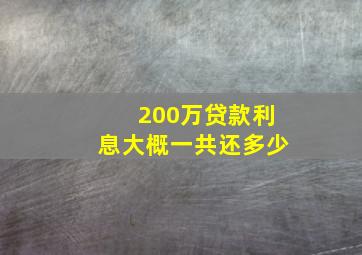 200万贷款利息大概一共还多少